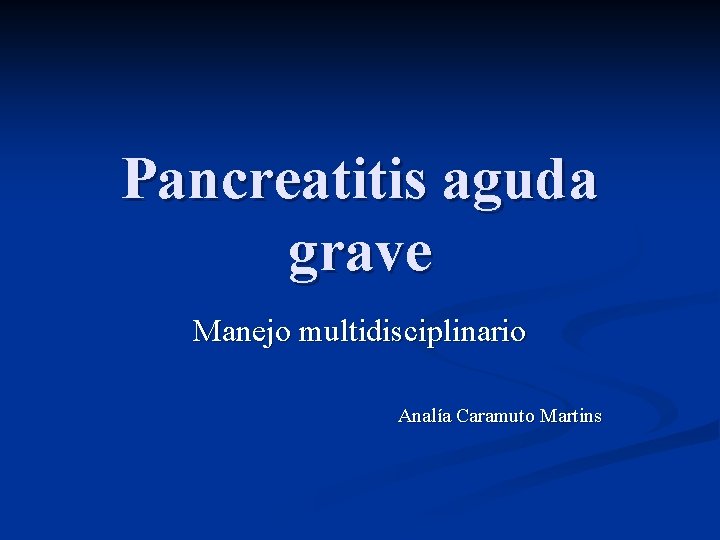 Pancreatitis aguda grave

Manejo multidisciplinario

Analía Caramuto Martins